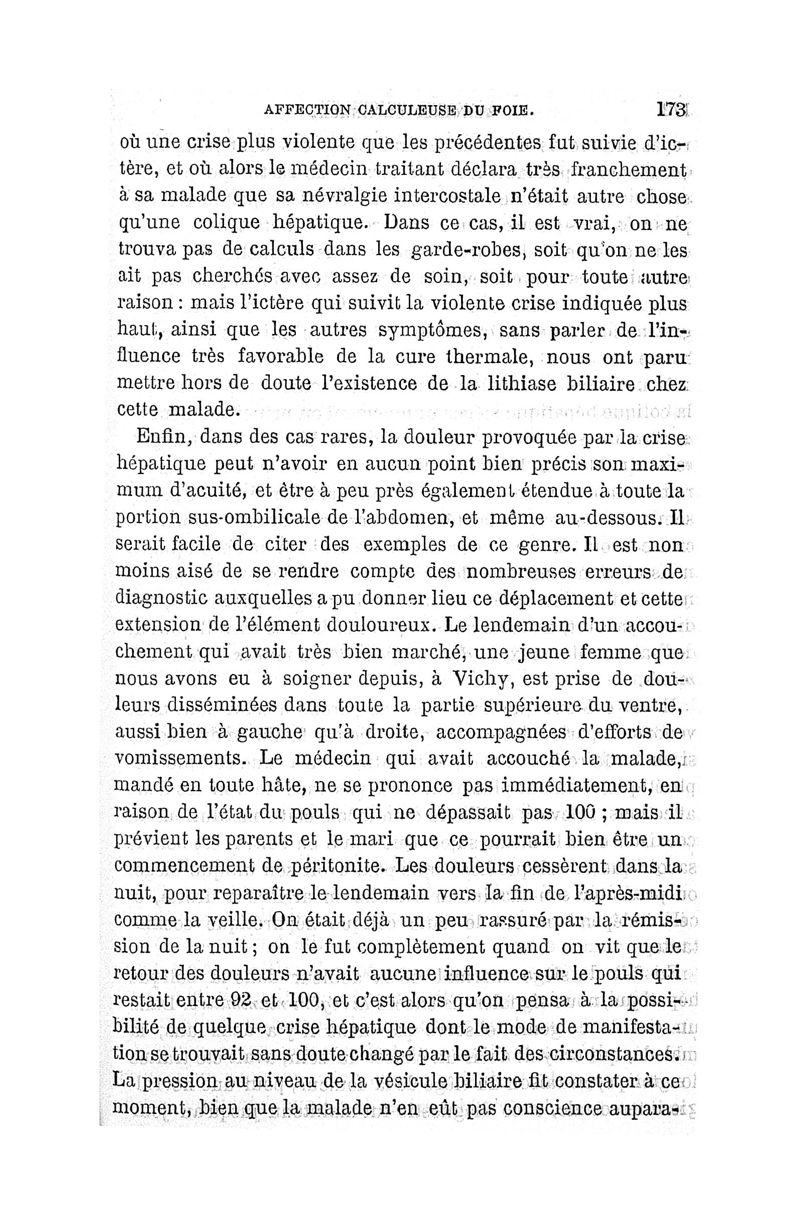 AFFECTION CALCULEUSE DU FOIE. 173

où une crise plus violente que les précédentes fut suivie d'ictère, et où alors le médecin traitant déclara très franchement à sa malade que sa névralgie intercostale n'était autre chose qu'une colique hépatique. Dans ce cas, il est vrai, on ne trouva pas de calculs dans les garde-robes, soit qu'on ne les ait pas cherchés avec assez de soin, soit pour toute autre raison : mais l'ictère qui suivit la violente crise indiquée plus haut, ainsi que les autres symptômes, sans parler de l'influence très favorable de la cure thermale, nous ont paru mettre hors de doute l'existence de la lithiase biliaire chez cette malade.

Enfin, dans des cas rares, la douleur provoquée par la crise hépatique peut n'avoir en aucun point bien précis son maximum d'acuité, et être à peu près également étendue à toute la portion sus-ombilicale de l'abdomen, et même au-dessous. Il serait facile de citer des exemples de ce genre. Il est non moins aisé de se rendre compte des nombreuses erreurs de diagnostic auxquelles a pu donner lieu ce déplacement et cette extension de l'élément douloureux. Le lendemain d'un accouchement qui avait très bien marché, une jeune femme que nous avons eu à soigner depuis, à Vichy, est prise de douleurs disséminées dans toute la partie supérieure du ventre, aussi bien à gauche qu'à droite, accompagnées d'efforts de vomissements. Le médecin qui avait accouché la malade, mandé en toute hâte, ne se prononce pas immédiatement, en raison de l'état du pouls qui ne dépassait pas 100 ; mais il prévient les parents et le mari que ce pourrait bien être un commencement de péritonite. Les douleurs cessèrent dans la nuit, pour reparaître le lendemain vers la fin de l'après-midi comme la veille. On était déjà un peu rassuré par la rémission de la nuit ; on le fut complètement quand on vit que le retour des douleurs n'avait aucune influence sur le pouls qui restait entre 92 et 100, et c'est alors qu'on pensa à la possibilité de quelque crise hépatique dont le mode de manifestation se trouvait sans doute changé par le fait des circonstances. La pression au niveau de la vésicule biliaire fit constater à ce moment, bien que la malade n'en eût pas conscience aupara-